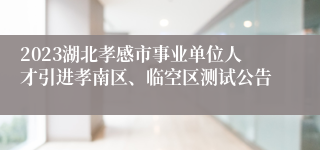 2023湖北孝感市事业单位人才引进孝南区、临空区测试公告